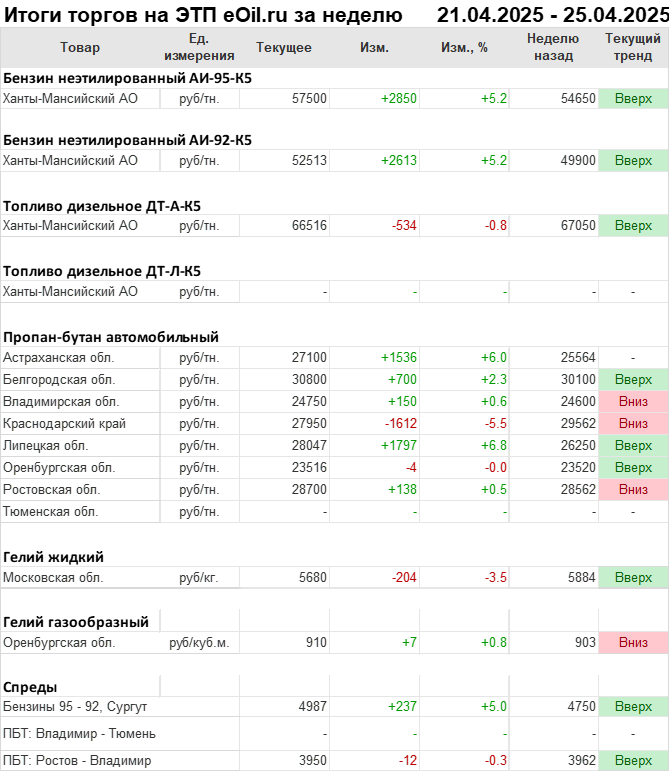 Итоги торгов на ЭТП eOil.ru за неделю 21.04.2025 - 25.04.2025

| Товар | Ед. измерения | Текущее | Изм. | Изм., % | Неделю назад | Текущий тренд |
|---|---|---|---|---|---|---|
| **Бензин неэтилированный АИ-95-К5** | | | | | | |
| Ханты-Мансийский АО | руб/тн. | 57500 | +2850 | +5.2 | 54650 | Вверх |
| **Бензин неэтилированный АИ-92-К5** | | | | | | |
| Ханты-Мансийский АО | руб/тн. | 52513 | +2613 | +5.2 | 49900 | Вверх |
| **Топливо дизельное ДТ-А-К5** | | | | | | |
| Ханты-Мансийский АО | руб/тн. | 66516 | -534 | -0.8 | 67050 | Вверх |
| **Топливо дизельное ДТ-Л-К5** | | | | | | |
| Ханты-Мансийский АО | руб/тн. | - | - | - | - | - |
| **Пропан-бутан автомобильный** | | | | | | |
| Астраханская обл. | руб/тн. | 27100 | +1536 | +6.0 | 25564 | - |
| Белгородская обл. | руб/тн. | 30800 | +700 | +2.3 | 30100 | Вверх |
| Владимирская обл. | руб/тн. | 24750 | +150 | +0.6 | 24600 | Вниз |
| Краснодарский край | руб/тн. | 27950 | -1612 | -5.5 | 29562 | Вниз |
| Липецкая обл. | руб/тн. | 28047 | +1797 | +6.8 | 26250 | Вверх |
| Оренбургская обл. | руб/тн. | 23516 | -4 | -0.0 | 23520 | Вверх |
| Ростовская обл. | руб/тн. | 28700 | +138 | +0.5 | 28562 | Вниз |
| Тюменская обл. | руб/тн. | - | - | - | - | - |
| **Гелий жидкий** | | | | | | |
| Московская обл. | руб/кг. | 5680 | -204 | -3.5 | 5884 | Вверх |
| **Гелий газообразный** | | | | | | |
| Оренбургская обл. | руб/куб.м. | 910 | +7 | +0.8 | 903 | Вниз |
| **Спреды** | | | | | | |
| Бензины 95 - 92, Сургут | | 4987 | +237 | +5.0 | 4750 | Вверх |
| ПБТ: Владимир - Тюмень | | - | - | - | - | - |
| ПБТ: Ростов - Владимир | | 3950 | -12 | -0.3 | 3962 | Вверх |